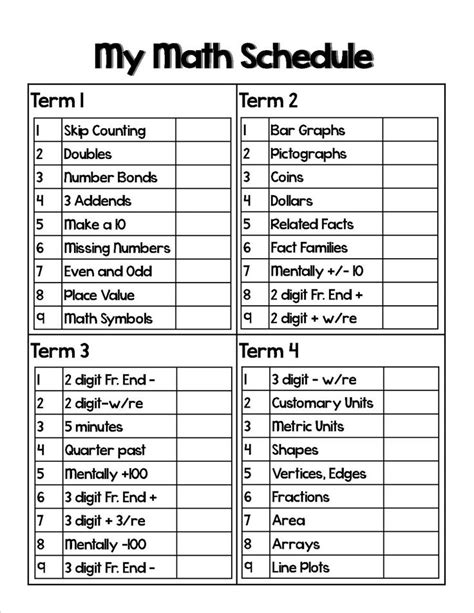 My Math Schedule

Term 1

| 1 | Skip Counting | |
|---|---|---|
| 2 | Doubles | |
| 3 | Number Bonds | |
| 4 | 3 Addends | |
| 5 | Make a 10 | |
| 6 | Missing Numbers | |
| 7 | Even and Odd | |
| 8 | Place Value | |
| 9 | Math Symbols | |

Term 2

| 1 | Bar Graphs | |
|---|---|---|
| 2 | Pictographs | |
| 3 | Coins | |
| 4 | Dollars | |
| 5 | Related Facts | |
| 6 | Fact Families | |
| 7 | Mentally +/- 10 | |
| 8 | 2 digit Fr. End + | |
| 9 | 2 digit + w/re | |

Term 3

| 1 | 2 digit Fr. End - | |
|---|---|---|
| 2 | 2 digit-w/re | |
| 3 | 5 minutes | |
| 4 | Quarter past | |
| 5 | Mentally +100 | |
| 6 | 3 digit Fr. End + | |
| 7 | 3 digit + 3/re | |
| 8 | Mentally -100 | |
| 9 | 3 digit Fr. End - | |

Term 4

| 1 | 3 digit - w/re | |
|---|---|---|
| 2 | Customary Units | |
| 3 | Metric Units | |
| 4 | Shapes | |
| 5 | Vertices, Edges | |
| 6 | Fractions | |
| 7 | Area | |
| 8 | Arrays | |
| 9 | Line Plots | |